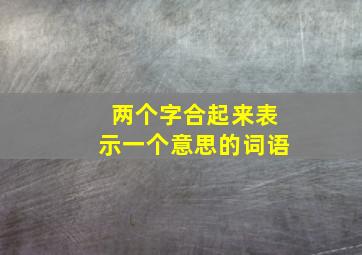 两个字合起来表示一个意思的词语